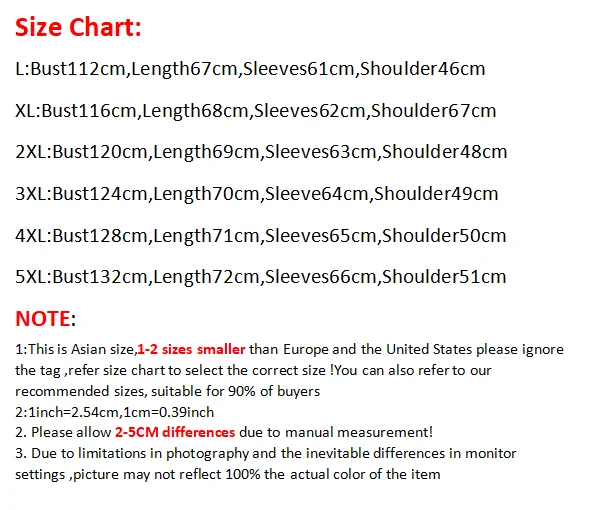 Size Chart:

L:Bust112cm,Length67cm,Sleeves61cm,Shoulder46cm

XL:Bust116cm,Length68cm,Sleeves62cm,Shoulder67cm

2XL:Bust120cm,Length69cm,Sleeves63cm,Shoulder48cm

3XL:Bust124cm,Length70cm,Sleeve64cm,Shoulder49cm

4XL:Bust128cm,Length71cm,Sleeves65cm,Shoulder50cm

5XL:Bust132cm,Length72cm,Sleeves66cm,Shoulder51cm

NOTE:

1:This is Asian size,1-2 sizes smaller than Europe and the United States please ignore the tag ,refer size chart to select the correct size !You can also refer to our recommended sizes, suitable for 90% of buyers
2:1inch=2.54cm,1cm=0.39inch
2. Please allow 2-5CM differences due to manual measurement!
3. Due to limitations in photography and the inevitable differences in monitor settings ,picture may not reflect 100% the actual color of the item